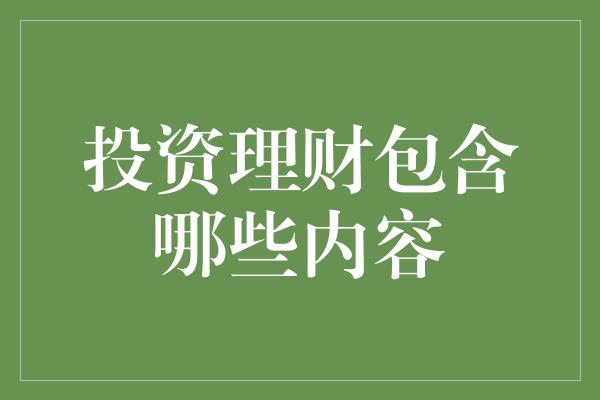 投资理财包含哪些内容